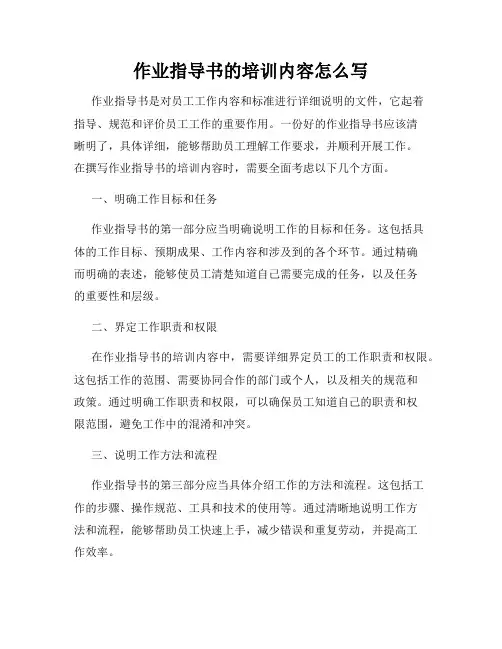 作业指导书的培训内容怎么写

作业指导书是对员工工作内容和标准进行详细说明的文件，它起着指导、规范和评价员工工作的重要作用。一份好的作业指导书应该清晰明了，具体详细，能够帮助员工理解工作要求，并顺利开展工作。在撰写作业指导书的培训内容时，需要全面考虑以下几个方面。

一、明确工作目标和任务

作业指导书的第一部分应当明确说明工作的目标和任务。这包括具体的工作目标、预期成果、工作内容和涉及到的各个环节。通过精确而明确的表述，能够使员工清楚知道自己需要完成的任务，以及任务的重要性和层级。

二、界定工作职责和权限

在作业指导书的培训内容中，需要详细界定员工的工作职责和权限。这包括工作的范围、需要协同合作的部门或个人，以及相关的规范和政策。通过明确工作职责和权限，可以确保员工知道自己的职责和权限范围，避免工作中的混淆和冲突。

三、说明工作方法和流程

作业指导书的第三部分应当具体介绍工作的方法和流程。这包括工作的步骤、操作规范、工具和技术的使用等。通过清晰地说明工作方法和流程，能够帮助员工快速上手，减少错误和重复劳动，并提高工作效率。